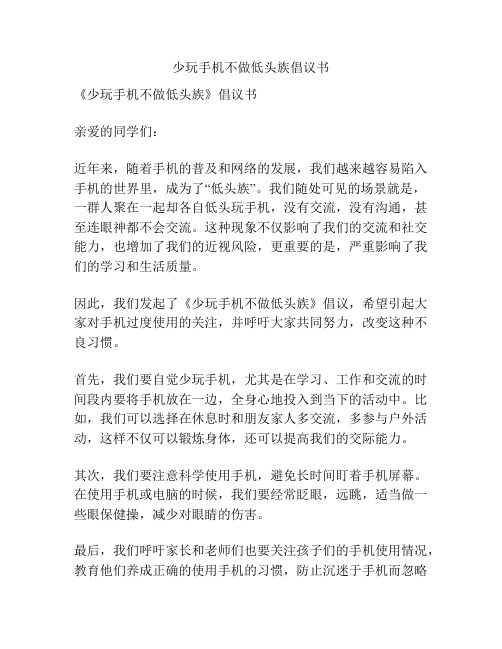 少玩手机不做低头族倡议书

《少玩手机不做低头族》倡议书

亲爱的同学们：

近年来，随着手机的普及和网络的发展，我们越来越容易陷入手机的世界里，成为了“低头族”。我们随处可见的场景就是，一群人聚在一起却各自低头玩手机，没有交流，没有沟通，甚至连眼神都不会交流。这种现象不仅影响了我们的交流和社交能力，也增加了我们的近视风险，更重要的是，严重影响了我们的学习和生活质量。

因此，我们发起了《少玩手机不做低头族》倡议，希望引起大家对手机过度使用的关注，并呼吁大家共同努力，改变这种不良习惯。

首先，我们要自觉少玩手机，尤其是在学习、工作和交流的时间段内要将手机放在一边，全身心地投入到当下的活动中。比如，我们可以选择在休息时和朋友家人多交流，多参与户外活动，这样不仅可以锻炼身体，还可以提高我们的交际能力。

其次，我们要注意科学使用手机，避免长时间盯着手机屏幕。在使用手机或电脑的时候，我们要经常眨眼，远眺，适当做一些眼保健操，减少对眼睛的伤害。

最后，我们呼吁家长和老师们也要关注孩子们的手机使用情况，教育他们养成正确的使用手机的习惯，防止沉迷于手机而忽略